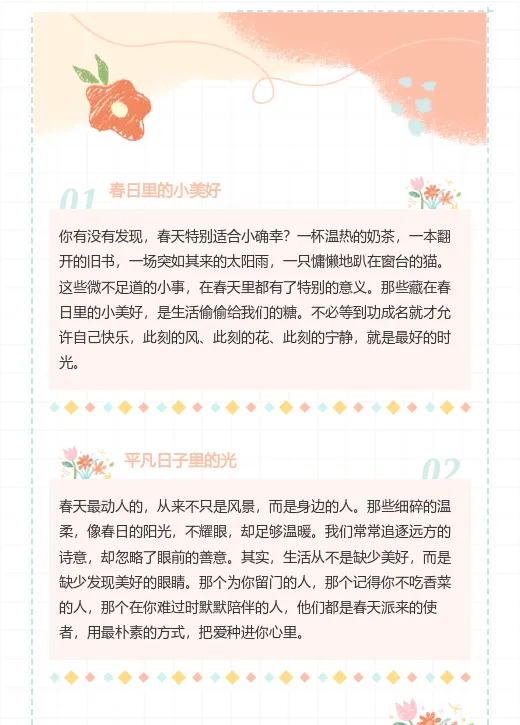 01 春日里的小美好

你有没有发现，春天特别适合小确幸？一杯温热的奶茶，一本翻开的旧书，一场突如其来的太阳雨，一只慵懒地趴在窗台的猫。这些微不足道的小事，在春天里都有了特别的意义。那些藏在春日里的小美好，是生活偷偷给我们的糖。不必等到功成名就才允许自己快乐，此刻的风、此刻的花、此刻的宁静，就是最好的时光。

平凡日子里的光 02

春天最动人的，从来不只是风景，而是身边的人。那些细碎的温柔，像春日的阳光，不耀眼，却足够温暖。我们常常追逐远方的诗意，却忽略了眼前的善意。其实，生活从不是缺少美好，而是缺少发现美好的眼睛。那个为你留门的人，那个记得你不吃香菜的人，那个在你难过时默默陪伴的人，他们都是春天派来的使者，用最朴素的方式，把爱种进你心里。